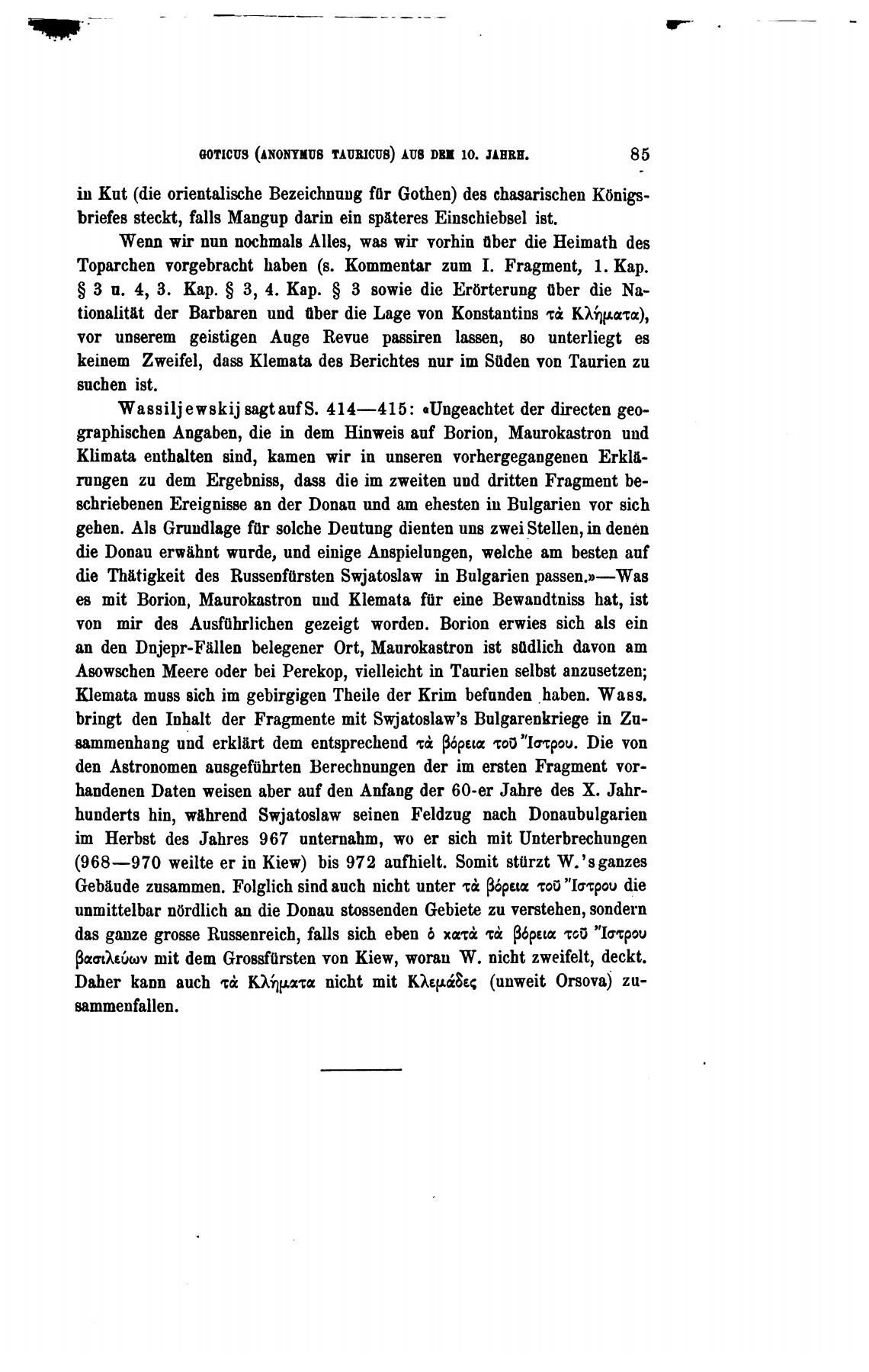 GOTICUS (ANONYMUS TAURICUS) AUS DEM 10. JAHRH. 85

in Kut (die orientalische Bezeichnung für Gothen) des chasarischen Königsbriefes steckt, falls Mangup darin ein späteres Einschiebsel ist.

Wenn wir nun nochmals Alles, was wir vorhin über die Heimath des Toparchen vorgebracht haben (s. Kommentar zum I. Fragment, 1. Kap. § 3 u. 4, 3. Kap. § 3, 4. Kap. § 3 sowie die Erörterung über die Nationalität der Barbaren und über die Lage von Konstantins τὰ Κλήματα), vor unserem geistigen Auge Revue passiren lassen, so unterliegt es keinem Zweifel, dass Klemata des Berichtes nur im Süden von Taurien zu suchen ist.

Wassiljewskij sagt auf S. 414—415: «Ungeachtet der directen geographischen Angaben, die in dem Hinweis auf Borion, Maurokastron und Klimata enthalten sind, kamen wir in unseren vorhergegangenen Erklärungen zu dem Ergebniss, dass die im zweiten und dritten Fragment beschriebenen Ereignisse an der Donau und am ehesten in Bulgarien vor sich gehen. Als Grundlage für solche Deutung dienten uns zwei Stellen, in denen die Donau erwähnt wurde, und einige Anspielungen, welche am besten auf die Thätigkeit des Russenfürsten Swjatoslaw in Bulgarien passen.»—Was es mit Borion, Maurokastron und Klemata für eine Bewandtniss hat, ist von mir des Ausführlichen gezeigt worden. Borion erwies sich als ein an den Dnjepr-Fällen belegener Ort, Maurokastron ist südlich davon am Asowschen Meere oder bei Perekop, vielleicht in Taurien selbst anzusetzen; Klemata muss sich im gebirgigen Theile der Krim befunden haben. Wass. bringt den Inhalt der Fragmente mit Swjatoslaw's Bulgarenkriege in Zusammenhang und erklärt dem entsprechend τὰ βόρεια τοῦ Ἴστρου. Die von den Astronomen ausgeführten Berechnungen der im ersten Fragment vorhandenen Daten weisen aber auf den Anfang der 60-er Jahre des X. Jahrhunderts hin, während Swjatoslaw seinen Feldzug nach Donaubulgarien im Herbst des Jahres 967 unternahm, wo er sich mit Unterbrechungen (968—970 weilte er in Kiew) bis 972 aufhielt. Somit stürzt W.'s ganzes Gebäude zusammen. Folglich sind auch nicht unter τὰ βόρεια τοῦ Ἴστρου die unmittelbar nördlich an die Donau stossenden Gebiete zu verstehen, sondern das ganze grosse Russenreich, falls sich eben ὁ κατὰ τὰ βόρεια τοῦ Ἴστρου βασιλεύων mit dem Grossfürsten von Kiew, woran W. nicht zweifelt, deckt. Daher kann auch τὰ Κλήματα nicht mit Κλεμάδες (unweit Orsova) zusammenfallen.